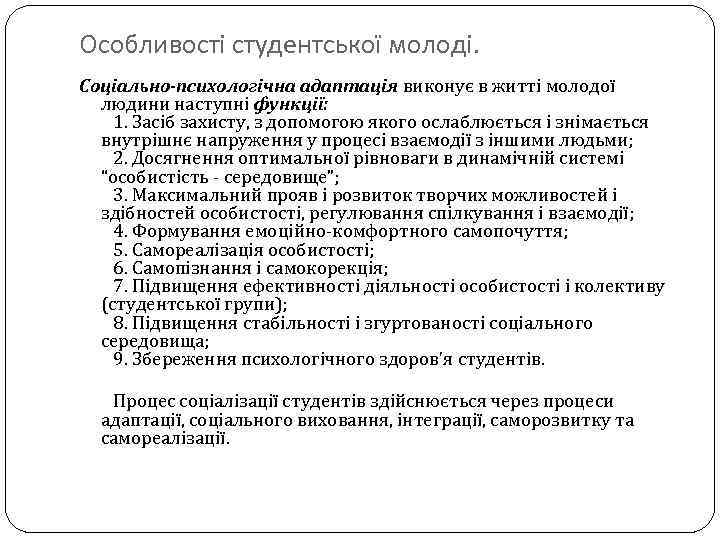 Особливості студентської молоді.

Соціально-психологічна адаптація виконує в житті молодої людини наступні функції:
1. Засіб захисту, з допомогою якого ослаблюється і знімається внутрішнє напруження у процесі взаємодії з іншими людьми;
2. Досягнення оптимальної рівноваги в динамічній системі "особистість - середовище";
3. Максимальний прояв і розвиток творчих можливостей і здібностей особистості, регулювання спілкування і взаємодії;
4. Формування емоційно-комфортного самопочуття;
5. Самореалізація особистості;
6. Самопізнання і самокорекція;
7. Підвищення ефективності діяльності особистості і колективу (студентської групи);
8. Підвищення стабільності і згуртованості соціального середовища;
9. Збереження психологічного здоров'я студентів.

Процес соціалізації студентів здійснюється через процеси адаптації, соціального виховання, інтеграції, саморозвитку та самореалізації.